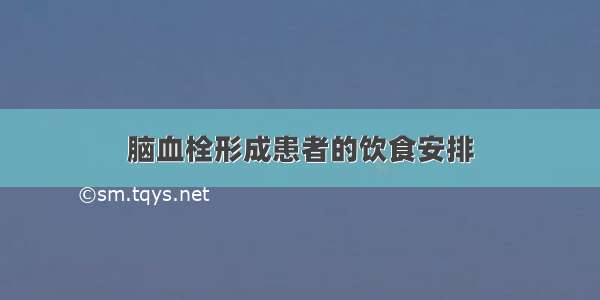 脑血栓形成患者的饮食安排

©sm.tqys.net